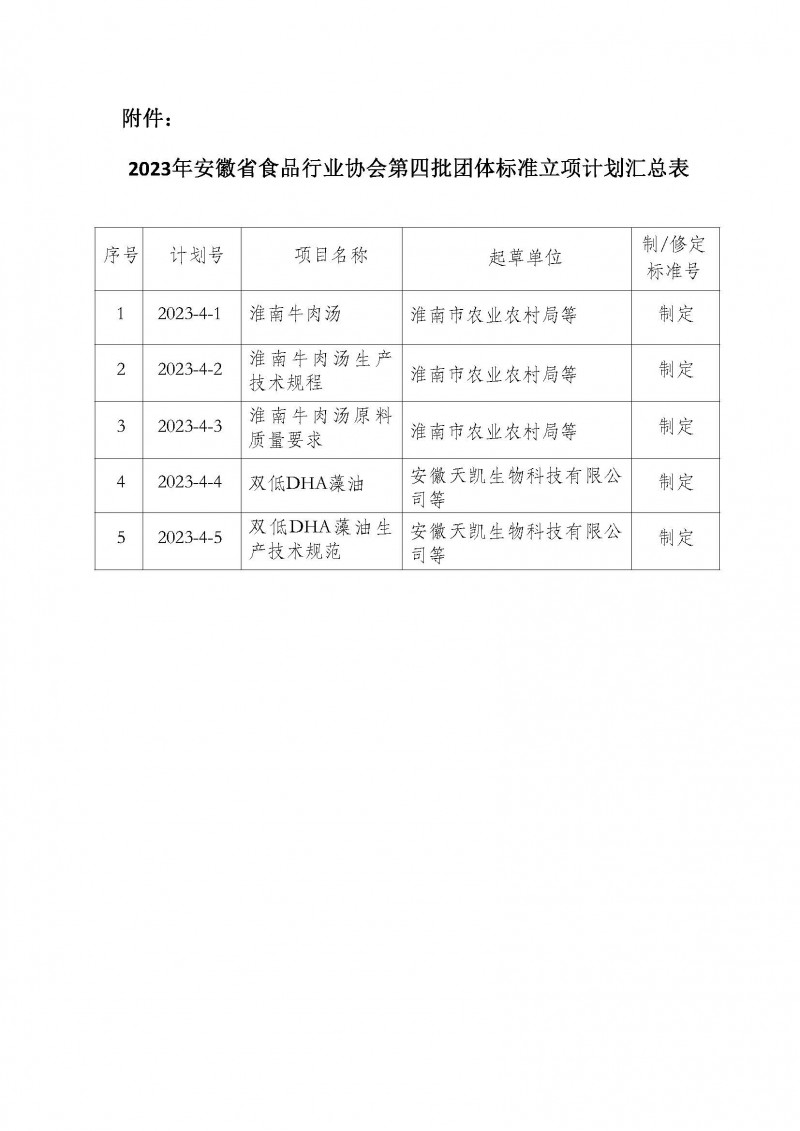 附件：

2023年安徽省食品行业协会第四批团体标准立项计划汇总表

| 序号 | 计划号 | 项目名称 | 起草单位 | 制/修定标准号 |
|---|---|---|---|---|
| 1 | 2023-4-1 | 淮南牛肉汤 | 淮南市农业农村局等 | 制定 |
| 2 | 2023-4-2 | 淮南牛肉汤生产技术规程 | 淮南市农业农村局等 | 制定 |
| 3 | 2023-4-3 | 淮南牛肉汤原料质量要求 | 淮南市农业农村局等 | 制定 |
| 4 | 2023-4-4 | 双低DHA藻油 | 安徽天凯生物科技有限公司等 | 制定 |
| 5 | 2023-4-5 | 双低DHA藻油生产技术规范 | 安徽天凯生物科技有限公司等 | 制定 |